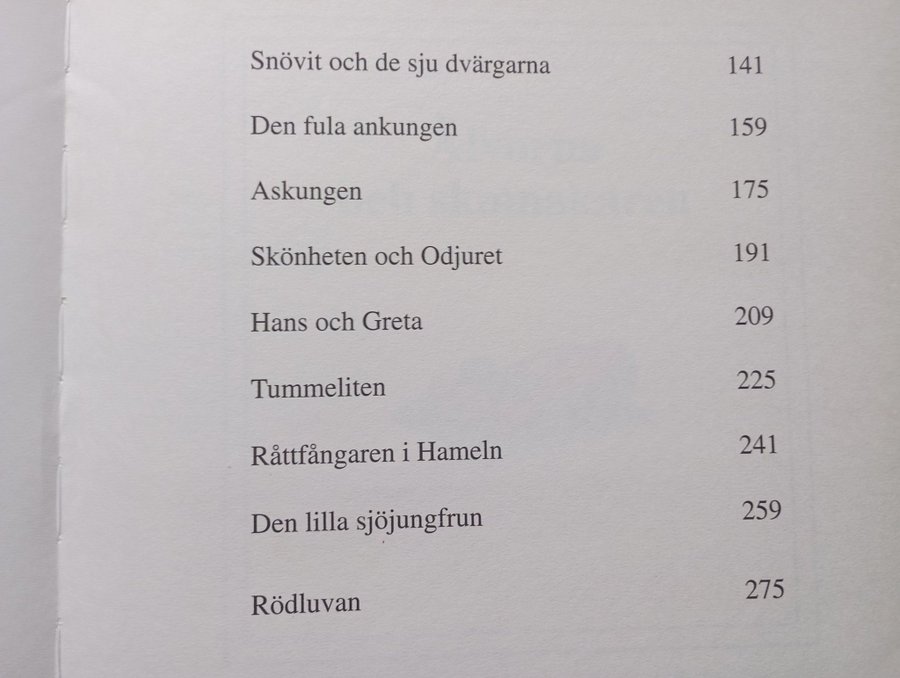 Snövit och de sju dvärgarna 141

Den fula ankungen 159

Askungen 175

Skönheten och Odjuret 191

Hans och Greta 209

Tummeliten 225

Råttfångaren i Hameln 241

Den lilla sjöjungfrun 259

Rödluvan 275